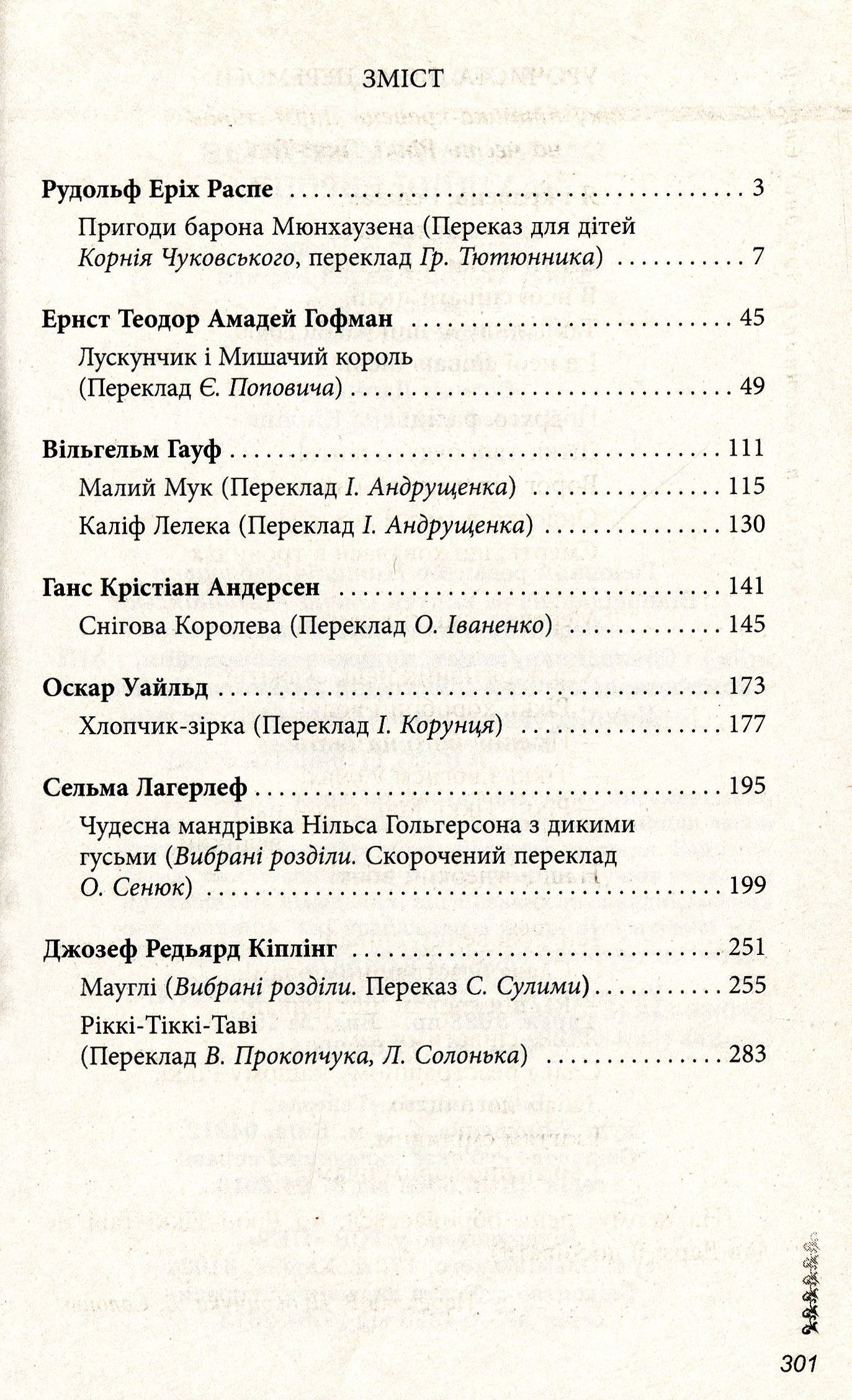 ЗМІСТ

Рудольф Еріх Распе 3

Пригоди барона Мюнхаузена (Переказ для дітей Корнія Чуковського, переклад Гр. Тютюнника) 7

Ернст Теодор Амадей Гофман 45

Лускунчик і Мишачий король (Переклад Є. Поповича) 49

Вільгельм Гауф 111

Малий Мук (Переклад І. Андрущенка) 115

Каліф Лелека (Переклад І. Андрущенка) 130

Ганс Крістіан Андерсен 141

Снігова Королева (Переклад О. Іваненко) 145

Оскар Уайльд 173

Хлопчик-зірка (Переклад І. Корунця) 177

Сельма Лагерлеф 195

Чудесна мандрівка Нільса Гольгерсона з дикими гусьми (Вибрані розділи. Скорочений переклад О. Сенюк) 199

Джозеф Редьярд Кіплінг 251

Мауглі (Вибрані розділи. Переказ С. Сулими) 255

Ріккі-Тіккі-Таві (Переклад В. Прокопчука, Л. Солонька) 283

301